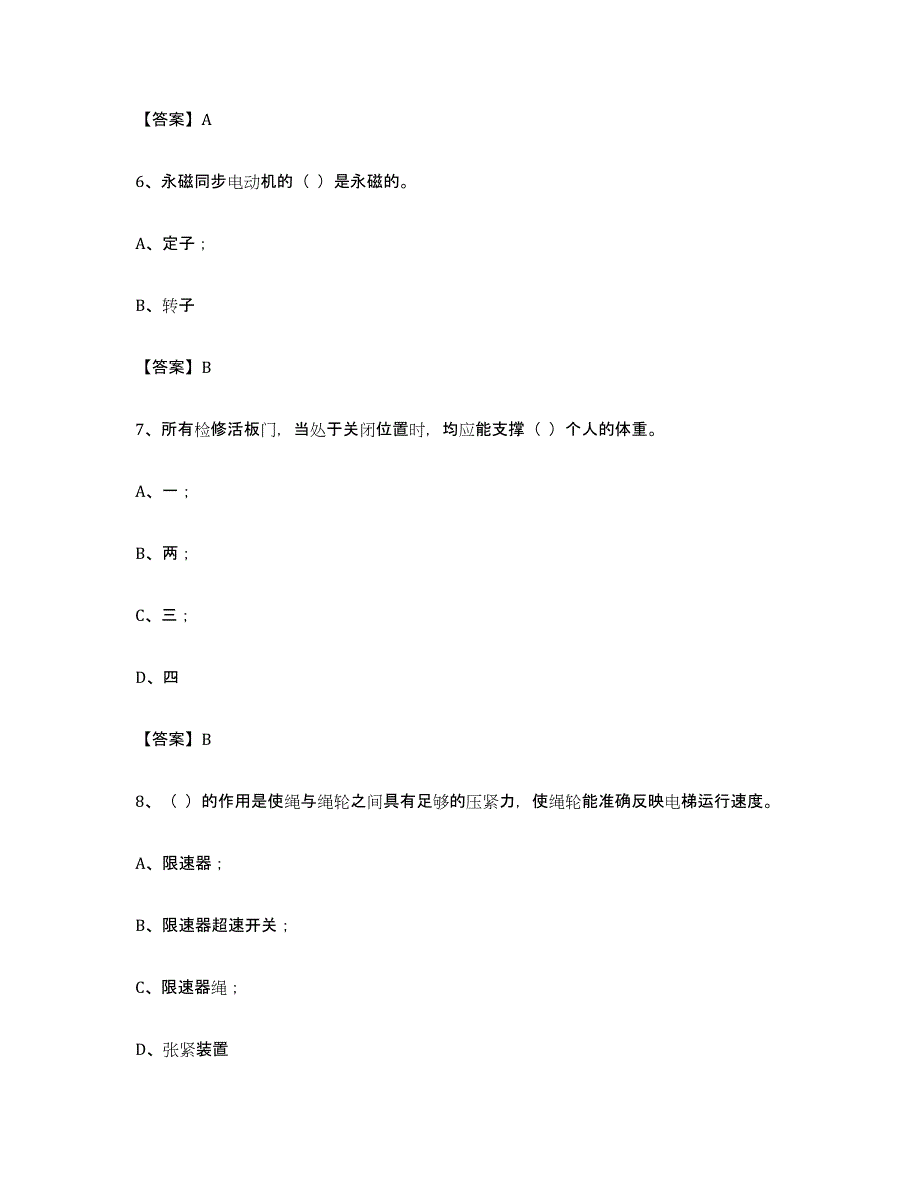 【答案】A

6、永磁同步电动机的（ ）是永磁的。

A、定子；

B、转子

【答案】B

7、所有检修活板门，当处于关闭位置时，均应能支撑（ ）个人的体重。

A、一；

B、两；

C、三；

D、四

【答案】B

8、（ ）的作用是使绳与绳轮之间具有足够的压紧力，使绳轮能准确反映电梯运行速度。

A、限速器；

B、限速器超速开关；

C、限速器绳；

D、张紧装置